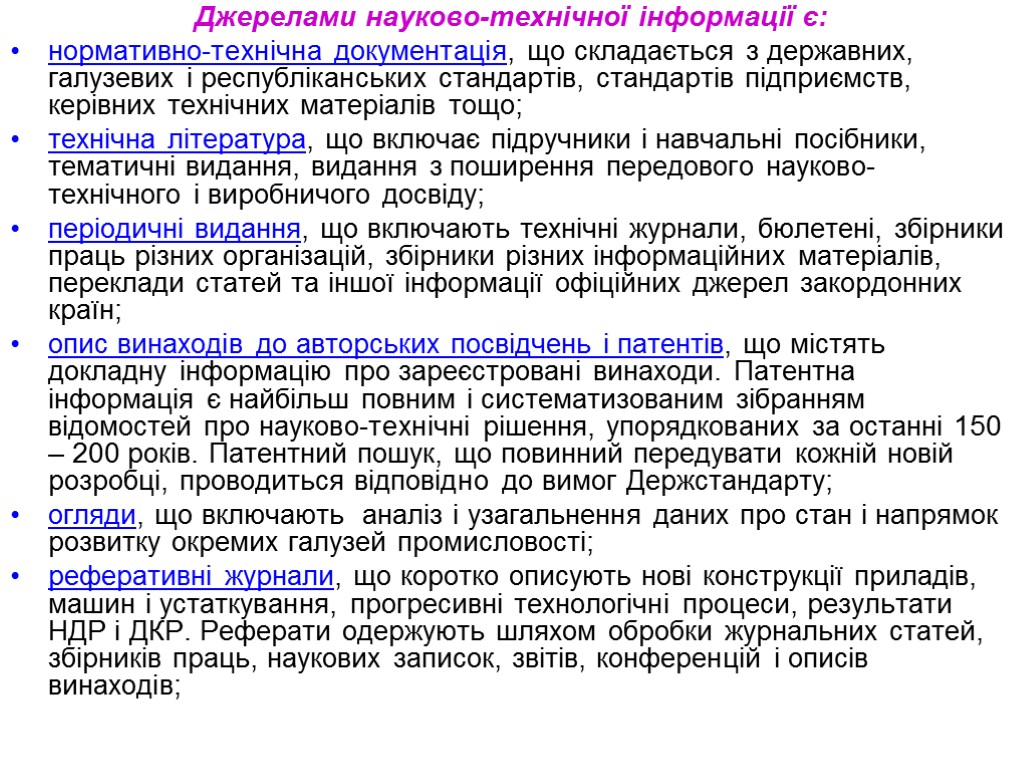 Джерелами науково-технічної інформації є:

• нормативно-технічна документація, що складається з державних, галузевих і республіканських стандартів, стандартів підприємств, керівних технічних матеріалів тощо;

• технічна література, що включає підручники і навчальні посібники, тематичні видання, видання з поширення передового науково-технічного і виробничого досвіду;

• періодичні видання, що включають технічні журнали, бюлетені, збірники праць різних організацій, збірники різних інформаційних матеріалів, переклади статей та іншої інформації офіційних джерел закордонних країн;

• опис винаходів до авторських посвідчень і патентів, що містять докладну інформацію про зареєстровані винаходи. Патентна інформація є найбільш повним і систематизованим зібранням відомостей про науково-технічні рішення, упорядкованих за останні 150 – 200 років. Патентний пошук, що повинний передувати кожній новій розробці, проводиться відповідно до вимог Держстандарту;

• огляди, що включають аналіз і узагальнення даних про стан і напрямок розвитку окремих галузей промисловості;

• реферативні журнали, що коротко описують нові конструкції приладів, машин і устаткування, прогресивні технологічні процеси, результати НДР і ДКР. Реферати одержують шляхом обробки журнальних статей, збірників праць, наукових записок, звітів, конференцій і описів винаходів;